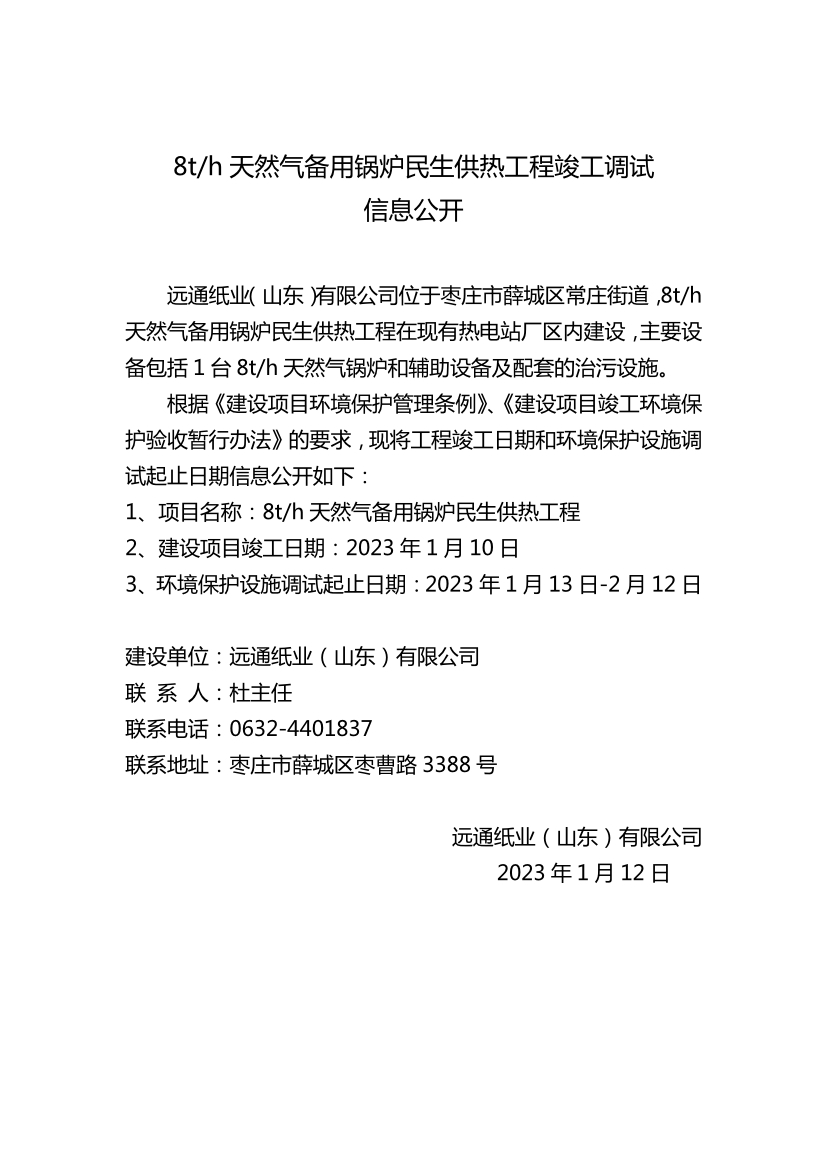 8t/h 天然气备用锅炉民生供热工程竣工调试
信息公开

远通纸业（山东）有限公司位于枣庄市薛城区常庄街道，8t/h 天然气备用锅炉民生供热工程在现有热电站厂区内建设，主要设备包括 1 台 8t/h 天然气锅炉和辅助设备及配套的治污设施。

根据《建设项目环境保护管理条例》、《建设项目竣工环境保护验收暂行办法》的要求，现将工程竣工日期和环境保护设施调试起止日期信息公开如下：
1、项目名称：8t/h 天然气备用锅炉民生供热工程
2、建设项目竣工日期：2023 年 1 月 10 日
3、环境保护设施调试起止日期：2023 年 1 月 13 日-2 月 12 日

建设单位：远通纸业（山东）有限公司
联 系 人：杜主任
联系电话：0632-4401837
联系地址：枣庄市薛城区枣曹路 3388 号

远通纸业（山东）有限公司
2023 年 1 月 12 日